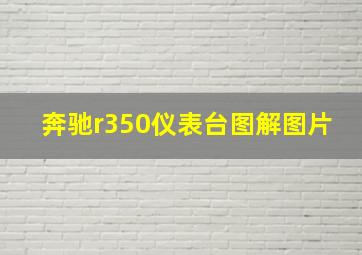 奔驰r350仪表台图解图片